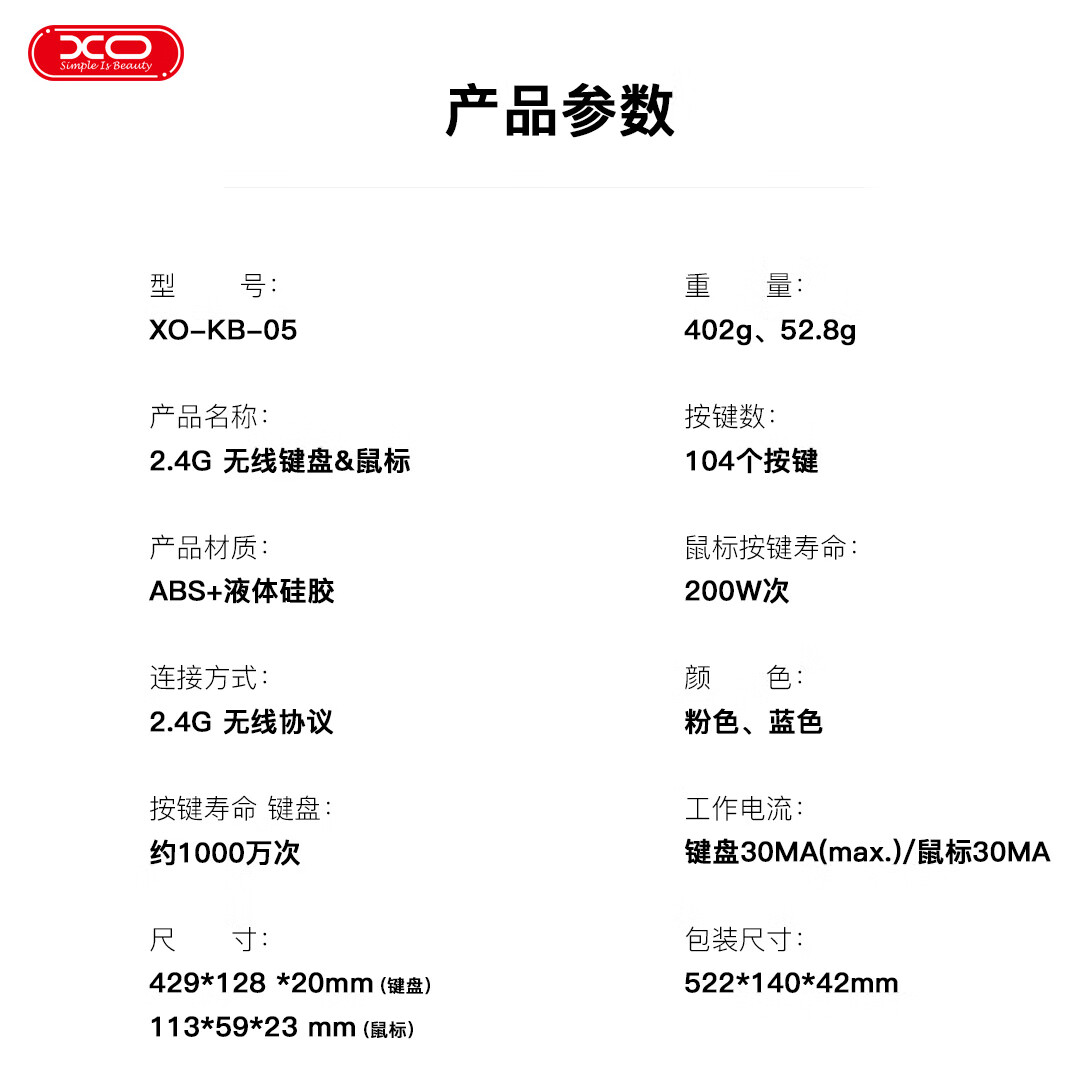 XO
Simple Is Beauty

产品参数

型 号:
XO-KB-05

产品名称:
2.4G 无线键盘&鼠标

产品材质:
ABS+液体硅胶

连接方式:
2.4G 无线协议

按键寿命 键盘:
约1000万次

尺 寸:
429*128 *20mm (键盘)
113*59*23 mm (鼠标)

重 量:
402g、52.8g

按键数:
104个按键

鼠标按键寿命:
200W次

颜 色:
粉色、蓝色

工作电流:
键盘30MA(max.)/鼠标30MA

包装尺寸:
522*140*42mm